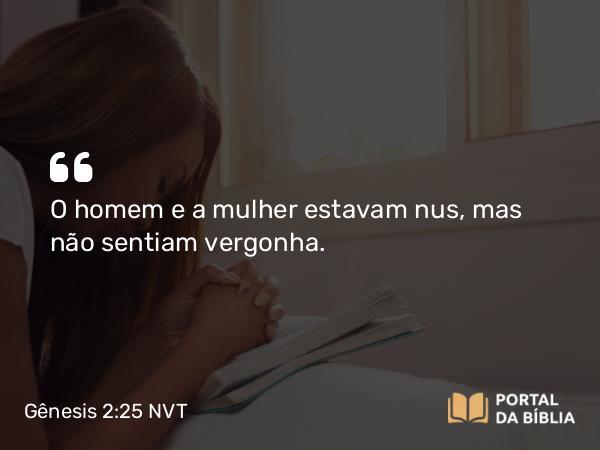 “
O homem e a mulher estavam nus, mas não sentiam vergonha.

Gênesis 2:25 NVT

PORTAL DA BÍBLIA